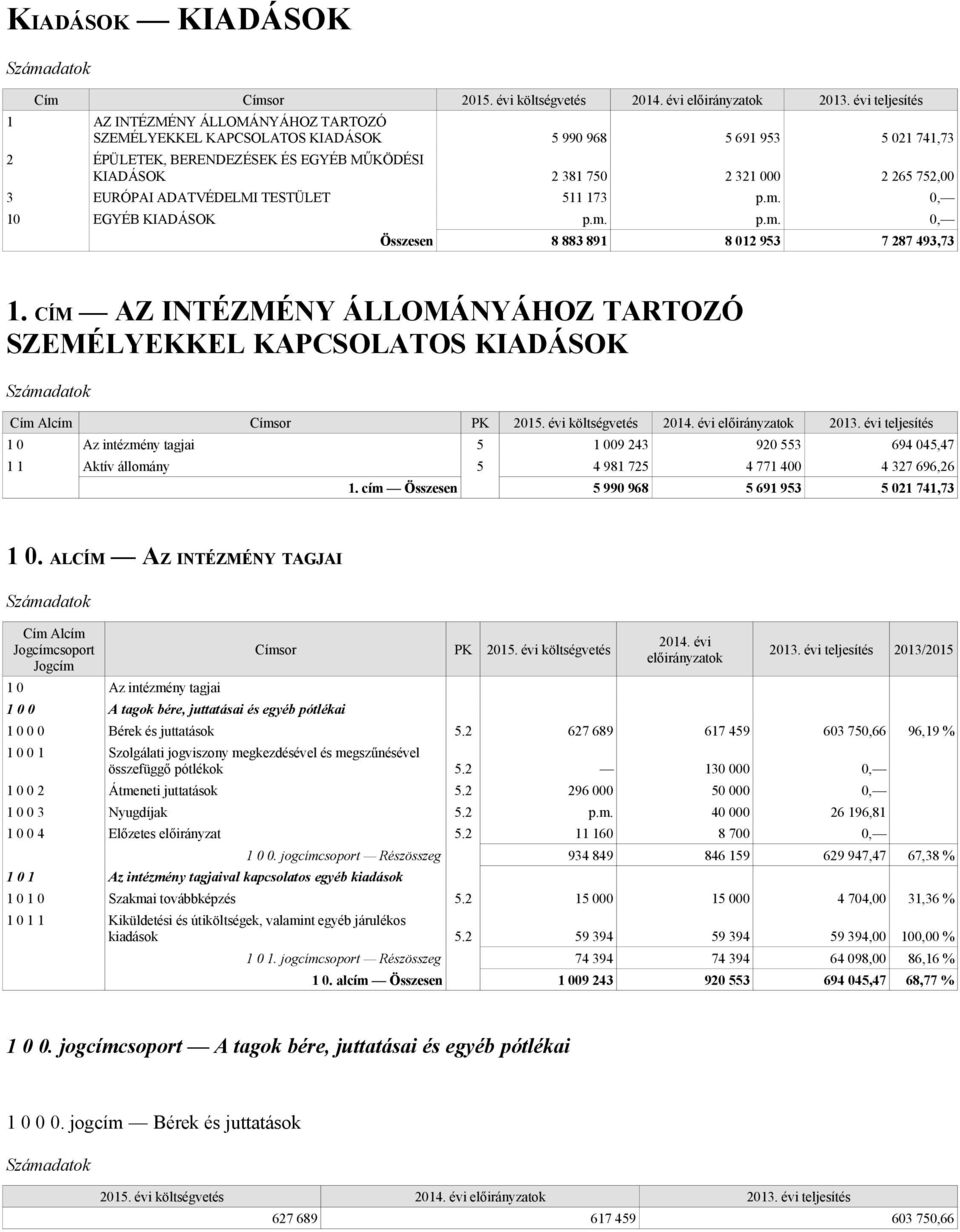 KIADÁSOK — KIADÁSOK

Számadatok

| Cím | Címsor | 2015. évi költségvetés | 2014. évi előirányzatok | 2013. évi teljesítés |
|---|---|---|---|---|
| 1 | AZ INTÉZMÉNY ÁLLOMÁNYÁHOZ TARTOZÓ SZEMÉLYEKKEL KAPCSOLATOS KIADÁSOK | 5 990 968 | 5 691 953 | 5 021 741,73 |
| 2 | ÉPÜLETEK, BERENDEZÉSEK ÉS EGYÉB MŰKÖDÉSI KIADÁSOK | 2 381 750 | 2 321 000 | 2 265 752,00 |
| 3 | EURÓPAI ADATVÉDELMI TESTÜLET | 511 173 | p.m. | 0,— |
| 10 | EGYÉB KIADÁSOK | p.m. | p.m. | 0,— |
| | Összesen | 8 883 891 | 8 012 953 | 7 287 493,73 |

1. CÍM — AZ INTÉZMÉNY ÁLLOMÁNYÁHOZ TARTOZÓ SZEMÉLYEKKEL KAPCSOLATOS KIADÁSOK

Számadatok

| Cím Alcím | Címsor | PK | 2015. évi költségvetés | 2014. évi előirányzatok | 2013. évi teljesítés |
|---|---|---|---|---|---|
| 1 0 | Az intézmény tagjai | 5 | 1 009 243 | 920 553 | 694 045,47 |
| 1 1 | Aktív állomány | 5 | 4 981 725 | 4 771 400 | 4 327 696,26 |
| | 1. cím — Összesen | | 5 990 968 | 5 691 953 | 5 021 741,73 |

1 0. ALCÍM — AZ INTÉZMÉNY TAGJAI

Számadatok

| Cím Alcím Jogcímcsoport Jogcím | Címsor | PK | 2015. évi költségvetés | 2014. évi előirányzatok | 2013. évi teljesítés | 2013/2015 |
|---|---|---|---|---|---|---|
| 1 0 | Az intézmény tagjai | | | | | |
| 1 0 0 | A tagok bére, juttatásai és egyéb pótlékai | | | | | |
| 1 0 0 0 | Bérek és juttatások | 5.2 | 627 689 | 617 459 | 603 750,66 | 96,19 % |
| 1 0 0 1 | Szolgálati jogviszony megkezdésével és megszűnésével összefüggő pótlékok | 5.2 | — | 130 000 | 0,— | |
| 1 0 0 2 | Átmeneti juttatások | 5.2 | 296 000 | 50 000 | 0,— | |
| 1 0 0 3 | Nyugdíjak | 5.2 | p.m. | 40 000 | 26 196,81 | |
| 1 0 0 4 | Előzetes előirányzat | 5.2 | 11 160 | 8 700 | 0,— | |
| | 1 0 0. jogcímcsoport — Részösszeg | | 934 849 | 846 159 | 629 947,47 | 67,38 % |
| 1 0 1 | Az intézmény tagjaival kapcsolatos egyéb kiadások | | | | | |
| 1 0 1 0 | Szakmai továbbképzés | 5.2 | 15 000 | 15 000 | 4 704,00 | 31,36 % |
| 1 0 1 1 | Kiküldetési és útiköltségek, valamint egyéb járulékos kiadások | 5.2 | 59 394 | 59 394 | 59 394,00 | 100,00 % |
| | 1 0 1. jogcímcsoport — Részösszeg | | 74 394 | 74 394 | 64 098,00 | 86,16 % |
| | 1 0. alcím — Összesen | | 1 009 243 | 920 553 | 694 045,47 | 68,77 % |

1 0 0. jogcímcsoport — A tagok bére, juttatásai és egyéb pótlékai

1 0 0 0. jogcím — Bérek és juttatások

Számadatok

| 2015. évi költségvetés | 2014. évi előirányzatok | 2013. évi teljesítés |
|---|---|---|
| 627 689 | 617 459 | 603 750,66 |